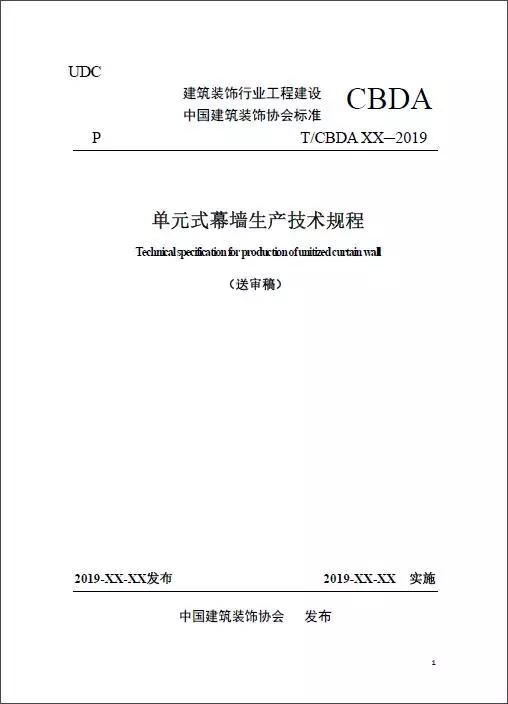 UDC

建筑装饰行业工程建设
中国建筑装饰协会标准

CBDA

P

T/CBDA XX—2019

单元式幕墙生产技术规程

Technical specification for production of unitized curtain wall

（送审稿）

2019-XX-XX发布

2019-XX-XX 实施

中国建筑装饰协会 发布

1